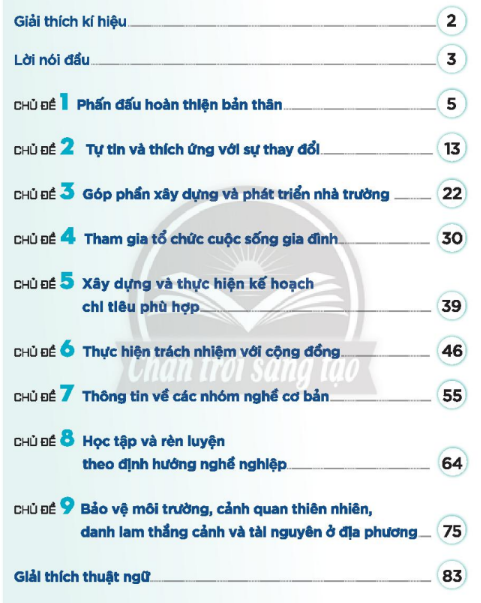 Giải thích kí hiệu 2

Lời nói đầu 3

CHỦ ĐỀ 1 Phấn đấu hoàn thiện bản thân 5

CHỦ ĐỀ 2 Tự tin và thích ứng với sự thay đổi 13

CHỦ ĐỀ 3 Góp phần xây dựng và phát triển nhà trường 22

CHỦ ĐỀ 4 Tham gia tổ chức cuộc sống gia đình 30

CHỦ ĐỀ 5 Xây dựng và thực hiện kế hoạch chi tiêu phù hợp 39

CHỦ ĐỀ 6 Thực hiện trách nhiệm với cộng đồng 46

CHỦ ĐỀ 7 Thông tin về các nhóm nghề cơ bản 55

CHỦ ĐỀ 8 Học tập và rèn luyện theo định hướng nghề nghiệp 64

CHỦ ĐỀ 9 Bảo vệ môi trường, cảnh quan thiên nhiên, danh lam thắng cảnh và tài nguyên ở địa phương 75

Giải thích thuật ngữ 83

Chân trời sáng tạo